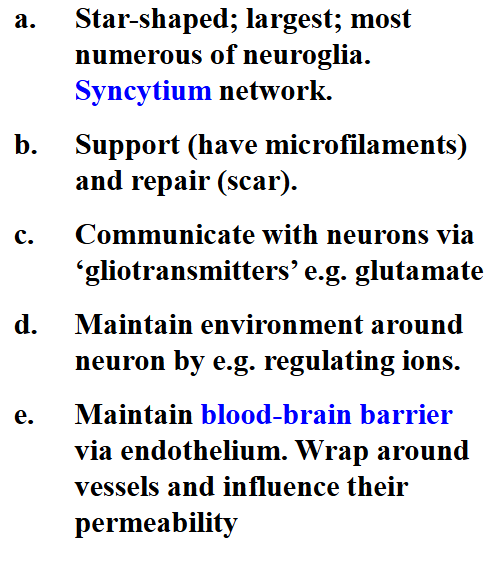 a. Star-shaped; largest; most numerous of neuroglia. Syncytium network.

b. Support (have microfilaments) and repair (scar).

c. Communicate with neurons via 'gliotransmitters' e.g. glutamate

d. Maintain environment around neuron by e.g. regulating ions.

e. Maintain blood-brain barrier via endothelium. Wrap around vessels and influence their permeability